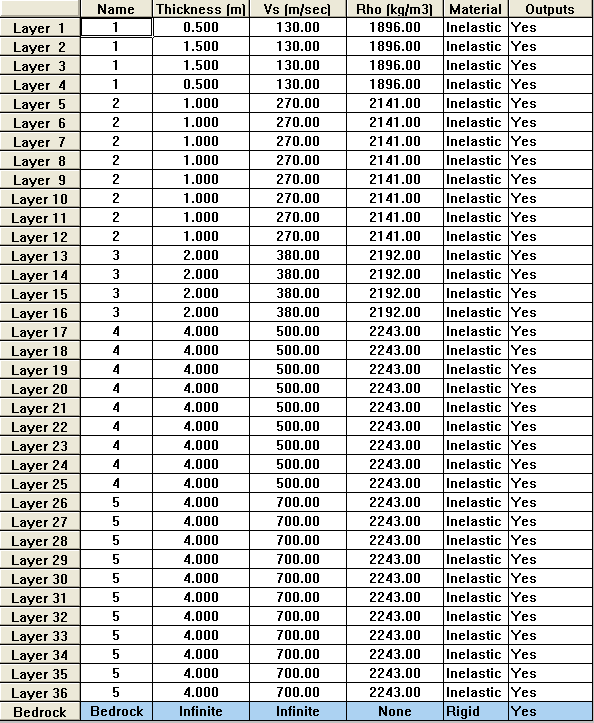 | | Name | Thickness (m) | Vs (m/sec) | Rho (kg/m3) | Material | Outputs |
|---|---|---|---|---|---|---|
| Layer 1 | 1 | 0.500 | 130.00 | 1896.00 | Inelastic | Yes |
| Layer 2 | 1 | 1.500 | 130.00 | 1896.00 | Inelastic | Yes |
| Layer 3 | 1 | 1.500 | 130.00 | 1896.00 | Inelastic | Yes |
| Layer 4 | 1 | 0.500 | 130.00 | 1896.00 | Inelastic | Yes |
| Layer 5 | 2 | 1.000 | 270.00 | 2141.00 | Inelastic | Yes |
| Layer 6 | 2 | 1.000 | 270.00 | 2141.00 | Inelastic | Yes |
| Layer 7 | 2 | 1.000 | 270.00 | 2141.00 | Inelastic | Yes |
| Layer 8 | 2 | 1.000 | 270.00 | 2141.00 | Inelastic | Yes |
| Layer 9 | 2 | 1.000 | 270.00 | 2141.00 | Inelastic | Yes |
| Layer 10 | 2 | 1.000 | 270.00 | 2141.00 | Inelastic | Yes |
| Layer 11 | 2 | 1.000 | 270.00 | 2141.00 | Inelastic | Yes |
| Layer 12 | 2 | 1.000 | 270.00 | 2141.00 | Inelastic | Yes |
| Layer 13 | 3 | 2.000 | 380.00 | 2192.00 | Inelastic | Yes |
| Layer 14 | 3 | 2.000 | 380.00 | 2192.00 | Inelastic | Yes |
| Layer 15 | 3 | 2.000 | 380.00 | 2192.00 | Inelastic | Yes |
| Layer 16 | 3 | 2.000 | 380.00 | 2192.00 | Inelastic | Yes |
| Layer 17 | 4 | 4.000 | 500.00 | 2243.00 | Inelastic | Yes |
| Layer 18 | 4 | 4.000 | 500.00 | 2243.00 | Inelastic | Yes |
| Layer 19 | 4 | 4.000 | 500.00 | 2243.00 | Inelastic | Yes |
| Layer 20 | 4 | 4.000 | 500.00 | 2243.00 | Inelastic | Yes |
| Layer 21 | 4 | 4.000 | 500.00 | 2243.00 | Inelastic | Yes |
| Layer 22 | 4 | 4.000 | 500.00 | 2243.00 | Inelastic | Yes |
| Layer 23 | 4 | 4.000 | 500.00 | 2243.00 | Inelastic | Yes |
| Layer 24 | 4 | 4.000 | 500.00 | 2243.00 | Inelastic | Yes |
| Layer 25 | 4 | 4.000 | 500.00 | 2243.00 | Inelastic | Yes |
| Layer 26 | 5 | 4.000 | 700.00 | 2243.00 | Inelastic | Yes |
| Layer 27 | 5 | 4.000 | 700.00 | 2243.00 | Inelastic | Yes |
| Layer 28 | 5 | 4.000 | 700.00 | 2243.00 | Inelastic | Yes |
| Layer 29 | 5 | 4.000 | 700.00 | 2243.00 | Inelastic | Yes |
| Layer 30 | 5 | 4.000 | 700.00 | 2243.00 | Inelastic | Yes |
| Layer 31 | 5 | 4.000 | 700.00 | 2243.00 | Inelastic | Yes |
| Layer 32 | 5 | 4.000 | 700.00 | 2243.00 | Inelastic | Yes |
| Layer 33 | 5 | 4.000 | 700.00 | 2243.00 | Inelastic | Yes |
| Layer 34 | 5 | 4.000 | 700.00 | 2243.00 | Inelastic | Yes |
| Layer 35 | 5 | 4.000 | 700.00 | 2243.00 | Inelastic | Yes |
| Layer 36 | 5 | 4.000 | 700.00 | 2243.00 | Inelastic | Yes |
| Bedrock | Bedrock | Infinite | Infinite | None | Rigid | Yes |